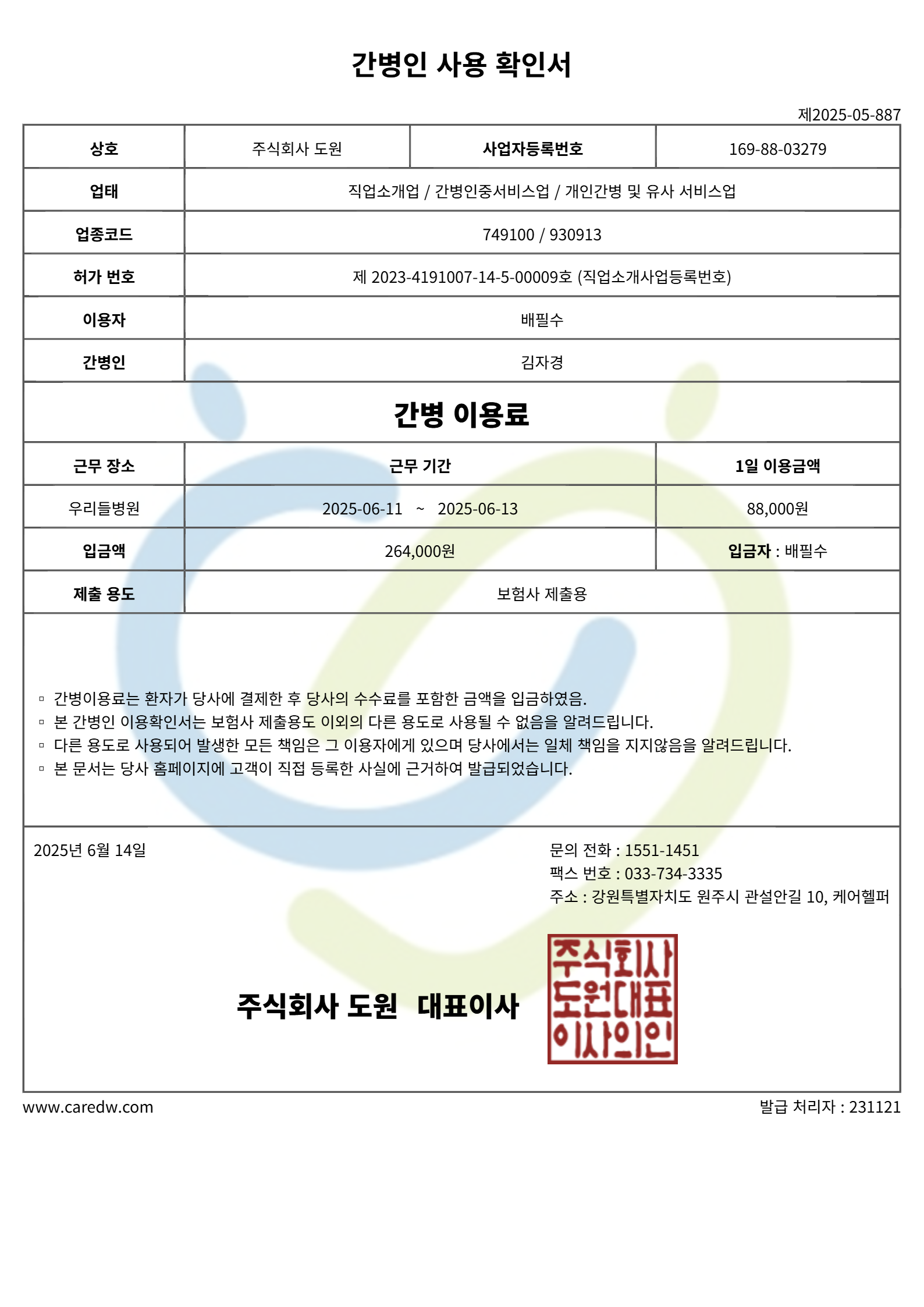 간병인 사용 확인서

제2025-05-887

| 상호 | 주식회사 도원 | 사업자등록번호 | 169-88-03279 |
|---|---|---|---|
| 업태 | 직업소개업 / 간병인중서비스업 / 개인간병 및 유사 서비스업 | | |
| 업종코드 | 749100 / 930913 | | |
| 허가 번호 | 제 2023-4191007-14-5-00009호 (직업소개사업등록번호) | | |
| 이용자 | 배필수 | | |
| 간병인 | 김자경 | | |

간병 이용료

| 근무 장소 | 근무 기간 | 1일 이용금액 |
|---|---|---|
| 우리들병원 | 2025-06-11 ~ 2025-06-13 | 88,000원 |
| 입금액 | 264,000원 | 입금자 : 배필수 |
| 제출 용도 | 보험사 제출용 | |

▫ 간병이용료는 환자가 당사에 결제한 후 당사의 수수료를 포함한 금액을 입금하였음.
▫ 본 간병인 이용확인서는 보험사 제출용도 이외의 다른 용도로 사용될 수 없음을 알려드립니다.
▫ 다른 용도로 사용되어 발생한 모든 책임은 그 이용자에게 있으며 당사에서는 일체 책임을 지지않음을 알려드립니다.
▫ 본 문서는 당사 홈페이지에 고객이 직접 등록한 사실에 근거하여 발급되었습니다.

2025년 6월 14일

문의 전화 : 1551-1451
팩스 번호 : 033-734-3335
주소 : 강원특별자치도 원주시 관설안길 10, 케어헬퍼

주식회사 도원 대표이사

주식회사
도원대표
이사의인

www.caredw.com

발급 처리자 : 231121